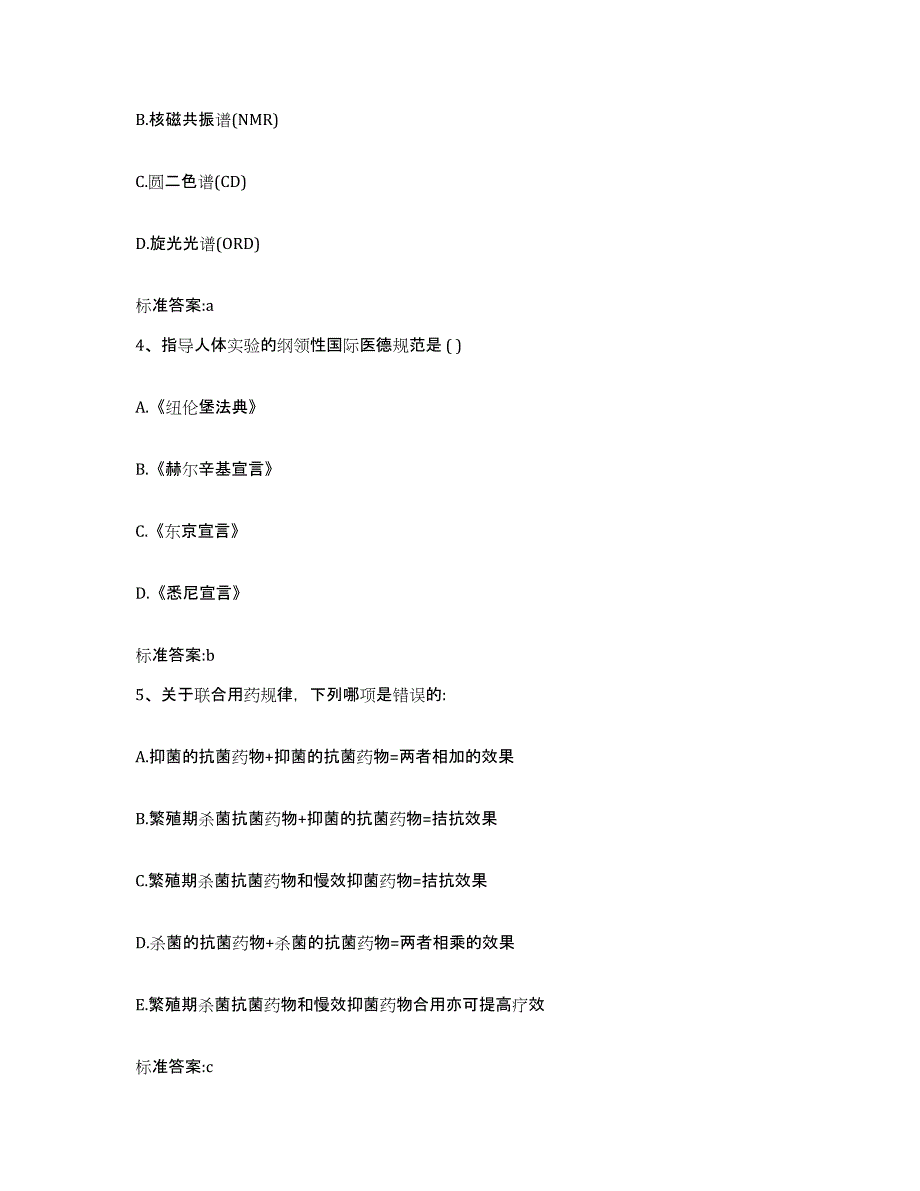 B.核磁共振谱(NMR)

C.圆二色谱(CD)

D.旋光光谱(ORD)

标准答案:a

4、指导人体实验的纲领性国际医德规范是 ( )

A.《纽伦堡法典》

B.《赫尔辛基宣言》

C.《东京宣言》

D.《悉尼宣言》

标准答案:b

5、关于联合用药规律，下列哪项是错误的:

A.抑菌的抗菌药物+抑菌的抗菌药物=两者相加的效果

B.繁殖期杀菌抗菌药物+抑菌的抗菌药物=拮抗效果

C.繁殖期杀菌抗菌药物和慢效抑菌药物=拮抗效果

D.杀菌的抗菌药物+杀菌的抗菌药物=两者相乘的效果

E.繁殖期杀菌抗菌药物和慢效抑菌药物合用亦可提高疗效

标准答案:c